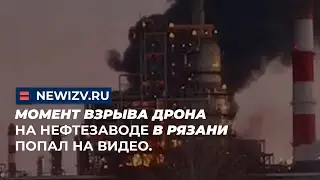 NEWIZV.RU

МОМЕНТ ВЗРЫВА ДРОНА НА НЕФТЕЗАВОДЕ В РЯЗАНИ ПОПАЛ НА ВИДЕО.